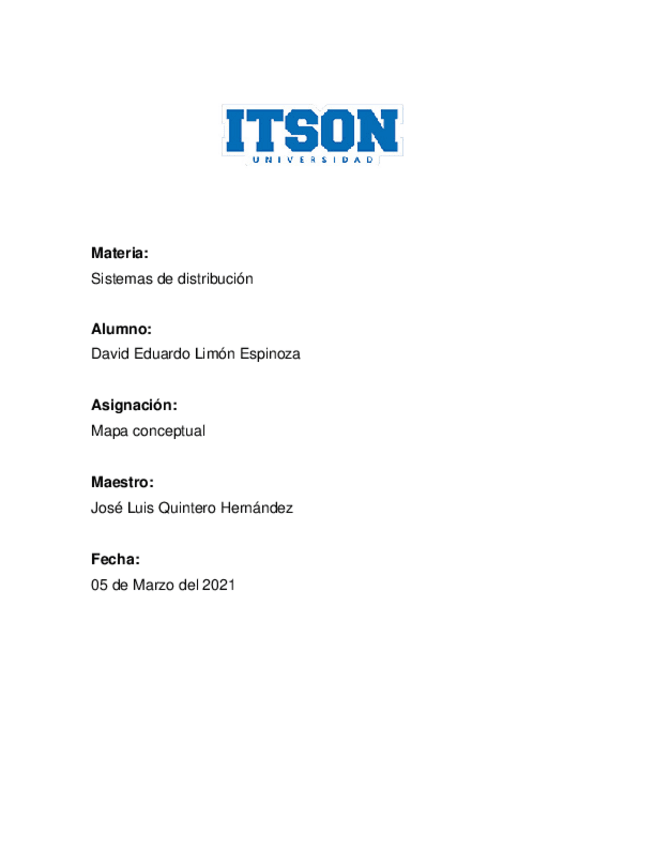 ITSON
UNIVERSIDAD

Materia:
Sistemas de distribución

Alumno:
David Eduardo Limón Espinoza

Asignación:
Mapa conceptual

Maestro:
José Luis Quintero Hernández

Fecha:
05 de Marzo del 2021